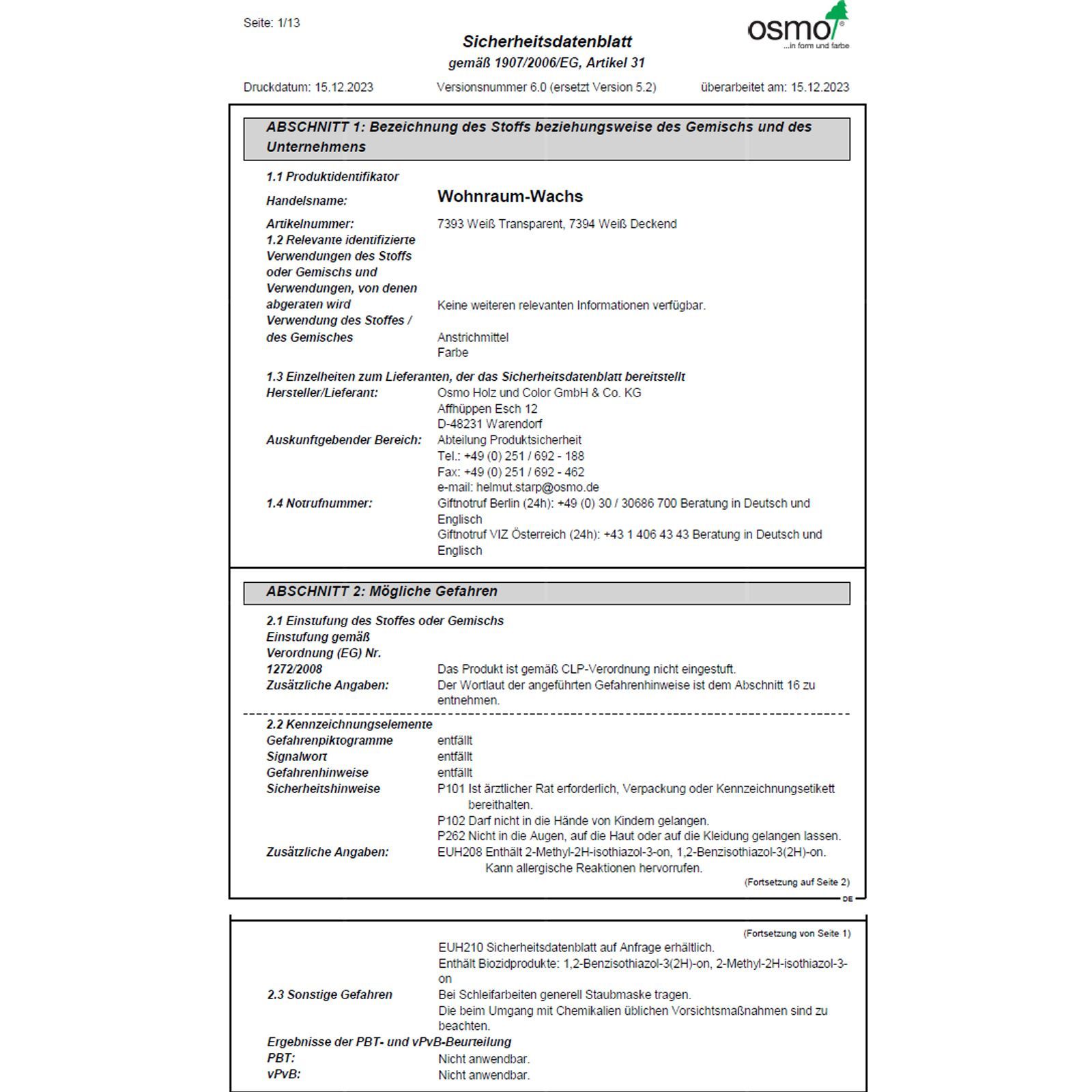 Seite: 1/13

osmo
...in form und farbe

Sicherheitsdatenblatt
gemäß 1907/2006/EG, Artikel 31

Druckdatum: 15.12.2023 Versionsnummer 6.0 (ersetzt Version 5.2) überarbeitet am: 15.12.2023

ABSCHNITT 1: Bezeichnung des Stoffs beziehungsweise des Gemischs und des Unternehmens

1.1 Produktidentifikator

Handelsname: Wohnraum-Wachs

Artikelnummer: 7393 Weiß Transparent, 7394 Weiß Deckend
1.2 Relevante identifizierte Verwendungen des Stoffs oder Gemischs und Verwendungen, von denen abgeraten wird Keine weiteren relevanten Informationen verfügbar.
Verwendung des Stoffes / des Gemisches Anstrichmittel
Farbe

1.3 Einzelheiten zum Lieferanten, der das Sicherheitsdatenblatt bereitstellt
Hersteller/Lieferant: Osmo Holz und Color GmbH & Co. KG
Affhüppen Esch 12
D-48231 Warendorf
Auskunftgebender Bereich: Abteilung Produktsicherheit
Tel.: +49 (0) 251 / 692 - 188
Fax: +49 (0) 251 / 692 - 462
e-mail: helmut.starp@osmo.de
1.4 Notrufnummer: Giftnotruf Berlin (24h): +49 (0) 30 / 30686 700 Beratung in Deutsch und Englisch
Giftnotruf VIZ Österreich (24h): +43 1 406 43 43 Beratung in Deutsch und Englisch

ABSCHNITT 2: Mögliche Gefahren

2.1 Einstufung des Stoffes oder Gemischs
Einstufung gemäß Verordnung (EG) Nr. 1272/2008 Das Produkt ist gemäß CLP-Verordnung nicht eingestuft.
Zusätzliche Angaben: Der Wortlaut der angeführten Gefahrenhinweise ist dem Abschnitt 16 zu entnehmen.

2.2 Kennzeichnungselemente
Gefahrenpiktogramme entfällt
Signalwort entfällt
Gefahrenhinweise entfällt
Sicherheitshinweise P101 Ist ärztlicher Rat erforderlich, Verpackung oder Kennzeichnungsetikett bereithalten.
P102 Darf nicht in die Hände von Kindern gelangen.
P262 Nicht in die Augen, auf die Haut oder auf die Kleidung gelangen lassen.
Zusätzliche Angaben: EUH208 Enthält 2-Methyl-2H-isothiazol-3-on, 1,2-Benzisothiazol-3(2H)-on. Kann allergische Reaktionen hervorrufen.
(Fortsetzung auf Seite 2)
DE

(Fortsetzung von Seite 1)
EUH210 Sicherheitsdatenblatt auf Anfrage erhältlich.
Enthält Biozidprodukte: 1,2-Benzisothiazol-3(2H)-on, 2-Methyl-2H-isothiazol-3-on
2.3 Sonstige Gefahren Bei Schleifarbeiten generell Staubmaske tragen.
Die beim Umgang mit Chemikalien üblichen Vorsichtsmaßnahmen sind zu beachten.
Ergebnisse der PBT- und vPvB-Beurteilung
PBT: Nicht anwendbar.
vPvB: Nicht anwendbar.